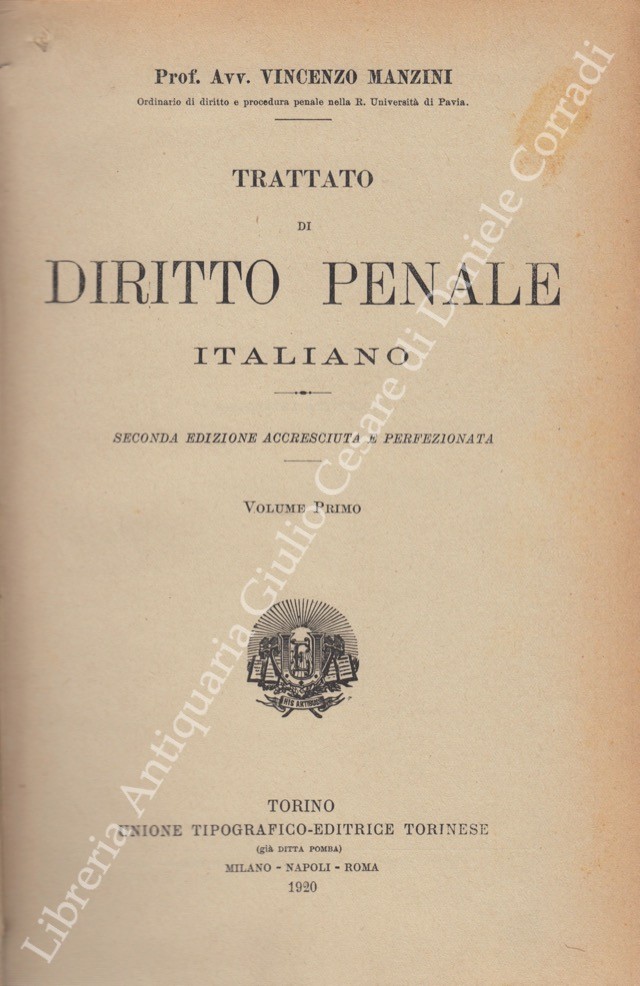 Prof. Avv. VINCENZO MANZINI
Ordinario di diritto e procedura penale nella R. Università di Pavia.

TRATTATO
DI
DIRITTO PENALE
ITALIANO

SECONDA EDIZIONE ACCRESCIUTA E PERFEZIONATA

VOLUME PRIMO

TORINO
UNIONE TIPOGRAFICO-EDITRICE TORINESE
(già DITTA POMBA)
MILANO - NAPOLI - ROMA
1920

Libreria Antiquaria Giulio Cesare di Daniele Corradi